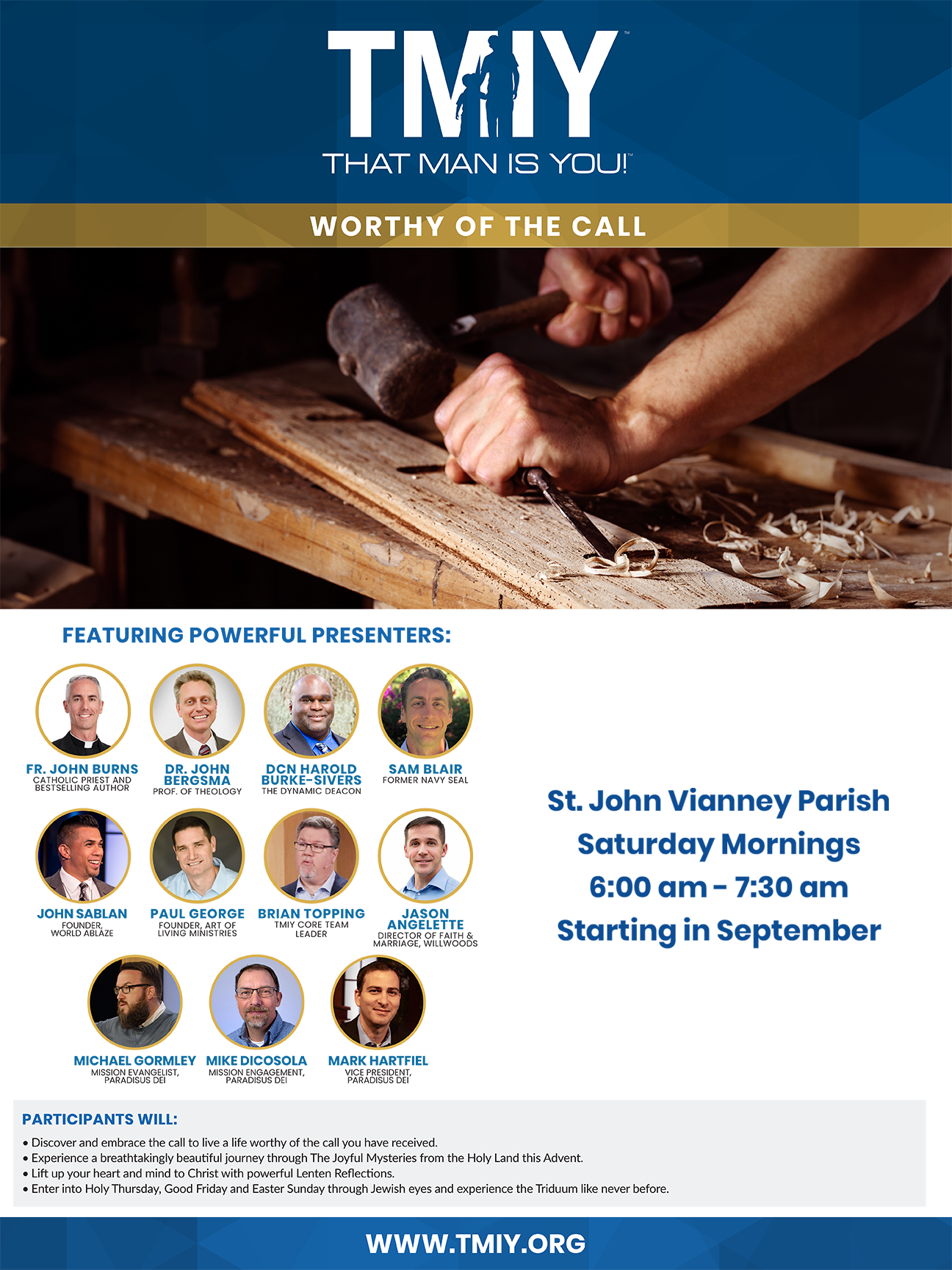 TMIY™

THAT MAN IS YOU!™

WORTHY OF THE CALL

FEATURING POWERFUL PRESENTERS:

FR. JOHN BURNS
CATHOLIC PRIEST AND BESTSELLING AUTHOR

DR. JOHN BERGSMA
PROF. OF THEOLOGY

DCN HAROLD BURKE-SIVERS
THE DYNAMIC DEACON

SAM BLAIR
FORMER NAVY SEAL

JOHN SABLAN
FOUNDER, WORLD ABLAZE

PAUL GEORGE
FOUNDER, ART OF LIVING MINISTRIES

BRIAN TOPPING
TMIY CORE TEAM LEADER

JASON ANGELETTE
DIRECTOR OF FAITH & MARRIAGE, WILLWOODS

MICHAEL GORMLEY
MISSION EVANGELIST, PARADISUS DEI

MIKE DICOSOLA
MISSION ENGAGEMENT, PARADISUS DEI

MARK HARTFIEL
VICE PRESIDENT, PARADISUS DEI

St. John Vianney Parish
Saturday Mornings
6:00 am - 7:30 am
Starting in September

PARTICIPANTS WILL:
• Discover and embrace the call to live a life worthy of the call you have received.
• Experience a breathtakingly beautiful journey through The Joyful Mysteries from the Holy Land this Advent.
• Lift up your heart and mind to Christ with powerful Lenten Reflections.
• Enter into Holy Thursday, Good Friday and Easter Sunday through Jewish eyes and experience the Triduum like never before.

WWW.TMIY.ORG